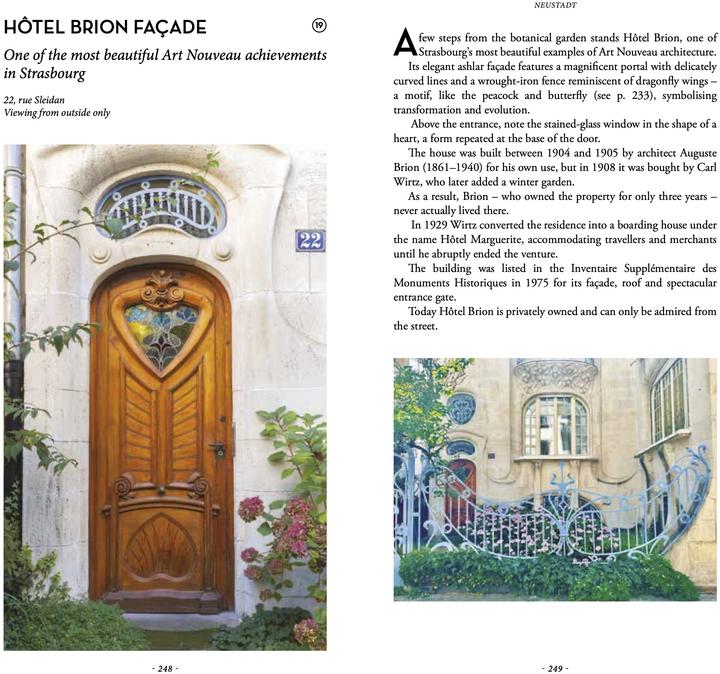 HÔTEL BRION FAÇADE

19

One of the most beautiful Art Nouveau achievements in Strasbourg

22, rue Sleidan
Viewing from outside only

22

- 248 -

NEUSTADT

A few steps from the botanical garden stands Hôtel Brion, one of Strasbourg's most beautiful examples of Art Nouveau architecture.

Its elegant ashlar façade features a magnificent portal with delicately curved lines and a wrought-iron fence reminiscent of dragonfly wings – a motif, like the peacock and butterfly (see p. 233), symbolising transformation and evolution.

Above the entrance, note the stained-glass window in the shape of a heart, a form repeated at the base of the door.

The house was built between 1904 and 1905 by architect Auguste Brion (1861–1940) for his own use, but in 1908 it was bought by Carl Wirtz, who later added a winter garden.

As a result, Brion – who owned the property for only three years – never actually lived there.

In 1929 Wirtz converted the residence into a boarding house under the name Hôtel Marguerite, accommodating travellers and merchants until he abruptly ended the venture.

The building was listed in the Inventaire Supplémentaire des Monuments Historiques in 1975 for its façade, roof and spectacular entrance gate.

Today Hôtel Brion is privately owned and can only be admired from the street.

- 249 -